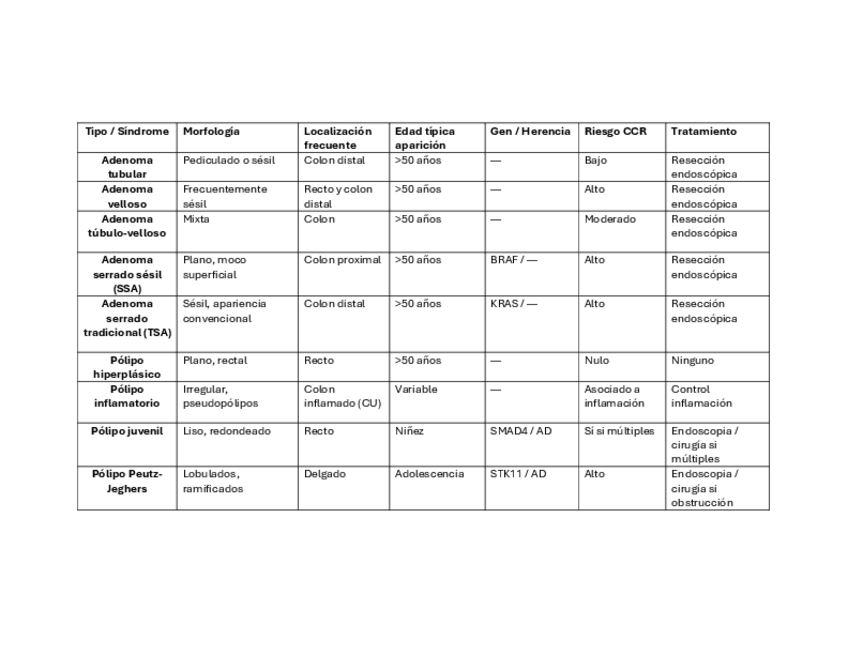 | Tipo / Síndrome | Morfología | Localización frecuente | Edad típica aparición | Gen / Herencia | Riesgo CCR | Tratamiento |
|---|---|---|---|---|---|---|
| Adenoma tubular | Pediculado o sésil | Colon distal | >50 años | — | Bajo | Resección endoscópica |
| Adenoma velloso | Frecuentemente sésil | Recto y colon distal | >50 años | — | Alto | Resección endoscópica |
| Adenoma túbulo-velloso | Mixta | Colon | >50 años | — | Moderado | Resección endoscópica |
| Adenoma serrado sésil (SSA) | Plano, moco superficial | Colon proximal | >50 años | BRAF / — | Alto | Resección endoscópica |
| Adenoma serrado tradicional (TSA) | Sésil, apariencia convencional | Colon distal | >50 años | KRAS / — | Alto | Resección endoscópica |
| Pólipo hiperplásico | Plano, rectal | Recto | >50 años | — | Nulo | Ninguno |
| Pólipo inflamatorio | Irregular, pseudopólipos | Colon inflamado (CU) | Variable | — | Asociado a inflamación | Control inflamación |
| Pólipo juvenil | Liso, redondeado | Recto | Niñez | SMAD4 / AD | Sí si múltiples | Endoscopia / cirugía si múltiples |
| Pólipo Peutz-Jeghers | Lobulados, ramificados | Delgado | Adolescencia | STK11 / AD | Alto | Endoscopia / cirugía si obstrucción |